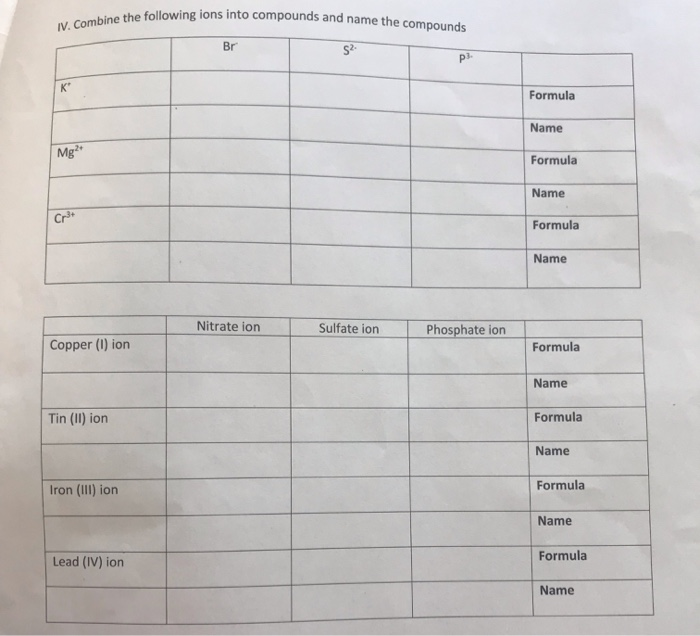 IV. Combine the following ions into compounds and name the compounds

|  | $Br^-$ | $S^{2-}$ | $P^{3-}$ |  |
|---|---|---|---|---|
| $K^+$ |  |  |  | Formula |
|  |  |  |  | Name |
| $Mg^{2+}$ |  |  |  | Formula |
|  |  |  |  | Name |
| $Cr^{3+}$ |  |  |  | Formula |
|  |  |  |  | Name |

|  | Nitrate ion | Sulfate ion | Phosphate ion |  |
|---|---|---|---|---|
| Copper (I) ion |  |  |  | Formula |
|  |  |  |  | Name |
| Tin (II) ion |  |  |  | Formula |
|  |  |  |  | Name |
| Iron (III) ion |  |  |  | Formula |
|  |  |  |  | Name |
| Lead (IV) ion |  |  |  | Formula |
|  |  |  |  | Name |